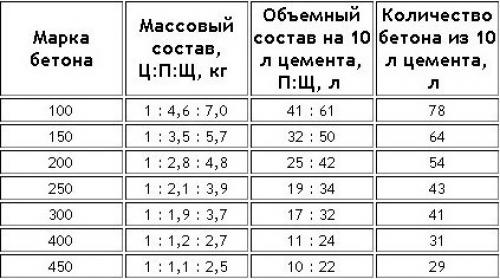 | Марка бетона | Массовый состав, Ц:П:Щ, кг | Объемный состав на 10 л цемента, П:Щ, л | Количество бетона из 10 л цемента, л |
|---|---|---|---|
| 100 | 1 : 4,6 : 7,0 | 41 : 61 | 78 |
| 150 | 1 : 3,5 : 5,7 | 32 : 50 | 64 |
| 200 | 1 : 2,8 : 4,8 | 25 : 42 | 54 |
| 250 | 1 : 2,1 : 3,9 | 19 : 34 | 43 |
| 300 | 1 : 1,9 : 3,7 | 17 : 32 | 41 |
| 400 | 1 : 1,2 : 2,7 | 11 : 24 | 31 |
| 450 | 1 : 1,1 : 2,5 | 10 : 22 | 29 |